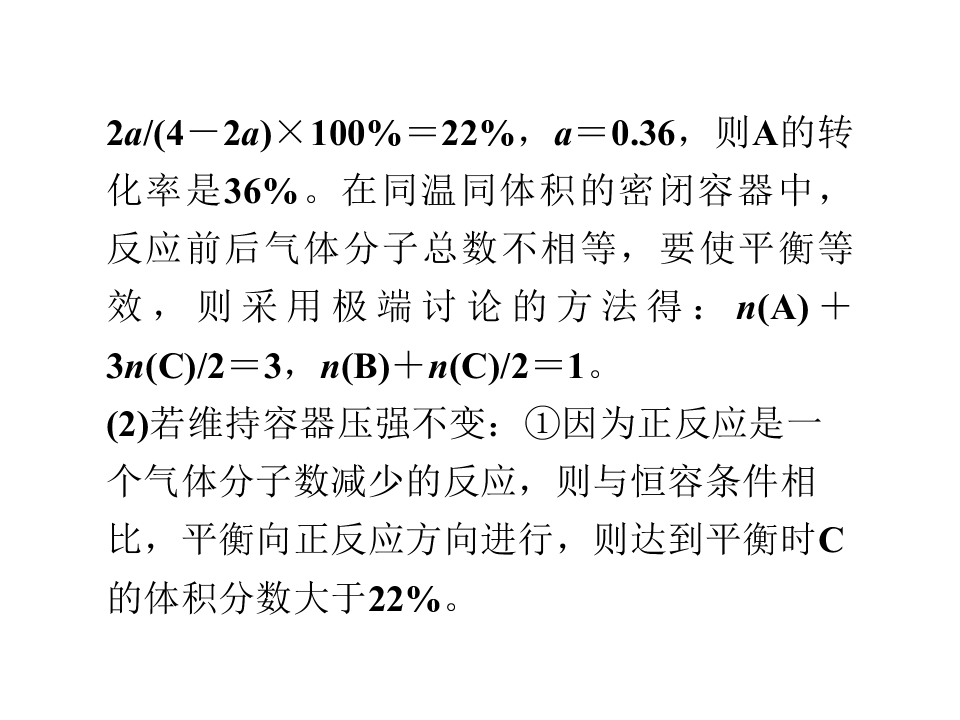 $2a/(4-2a)\times100\%=22\%$，$a=0.36$，则A的转化率是36%。在同温同体积的密闭容器中，反应前后气体分子总数不相等，要使平衡等效，则采用极端讨论的方法得：$n(A)+3n(C)/2=3$，$n(B)+n(C)/2=1$。

(2)若维持容器压强不变：①因为正反应是一个气体分子数减少的反应，则与恒容条件相比，平衡向正反应方向进行，则达到平衡时C的体积分数大于22%。